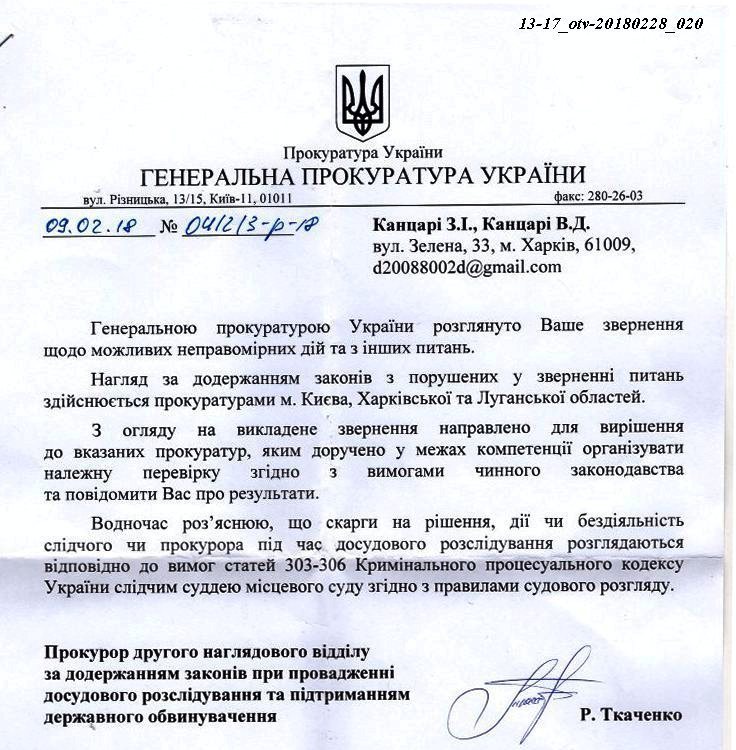 13-17_otv-20180228_020

Прокуратура України
ГЕНЕРАЛЬНА ПРОКУРАТУРА УКРАЇНИ
вул. Різницька, 13/15, Київ-11, 01011 факс: 280-26-03

09.02.18 № 04/2/3-р-18

Канцарі З.І., Канцарі В.Д.
вул. Зелена, 33, м. Харків, 61009,
d20088002d@gmail.com

Генеральною прокуратурою України розглянуто Ваше звернення щодо можливих неправомірних дій та з інших питань.

Нагляд за додержанням законів з порушених у зверненні питань здійснюється прокуратурами м. Києва, Харківської та Луганської областей.

З огляду на викладене звернення направлено для вирішення до вказаних прокуратур, яким доручено у межах компетенції організувати належну перевірку згідно з вимогами чинного законодавства та повідомити Вас про результати.

Водночас роз'яснюю, що скарги на рішення, дії чи бездіяльність слідчого чи прокурора під час досудового розслідування розглядаються відповідно до вимог статей 303-306 Кримінального процесуального кодексу України слідчим суддею місцевого суду згідно з правилами судового розгляду.

Прокурор другого наглядового відділу за додержанням законів при провадженні досудового розслідування та підтриманням державного обвинувачення

Р. Ткаченко